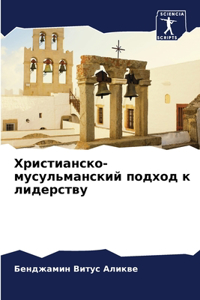 SCIENCIA SCRIPTS

Христианско-мусульманский подход к лидерству

Бенджамин Витус Аликве